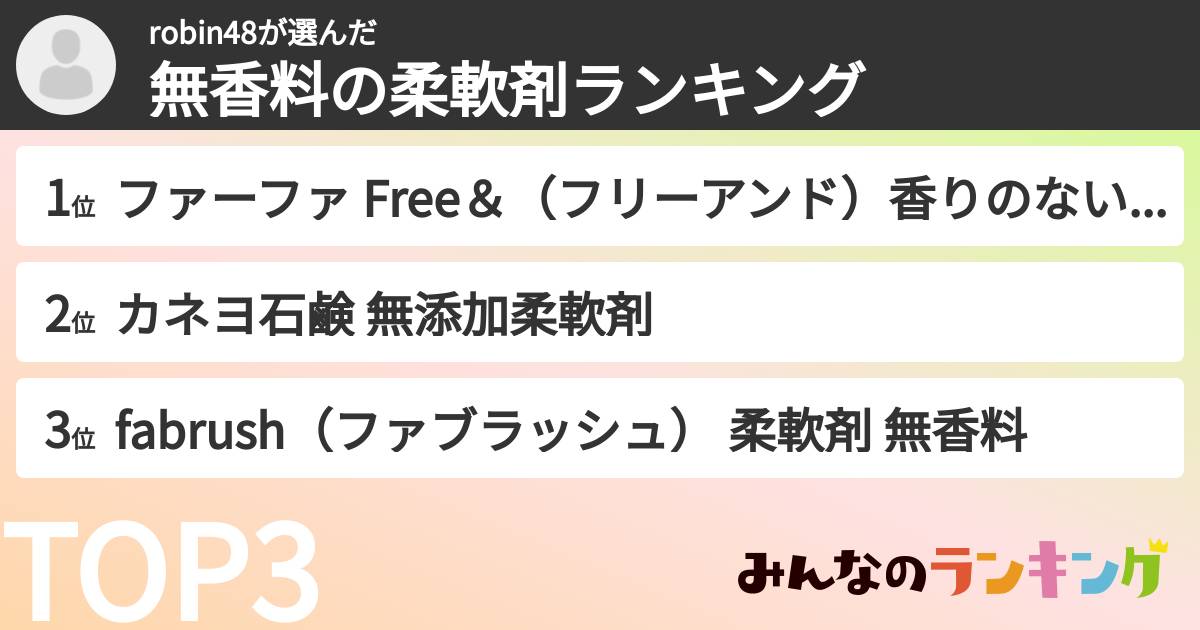 robin48が選んだ
無香料の柔軟剤ランキング

1位 ファーファ Free＆（フリーアンド）香りのない...

2位 カネヨ石鹸 無添加柔軟剤

3位 fabrush（ファブラッシュ） 柔軟剤 無香料

TOP3

みんなのランキング